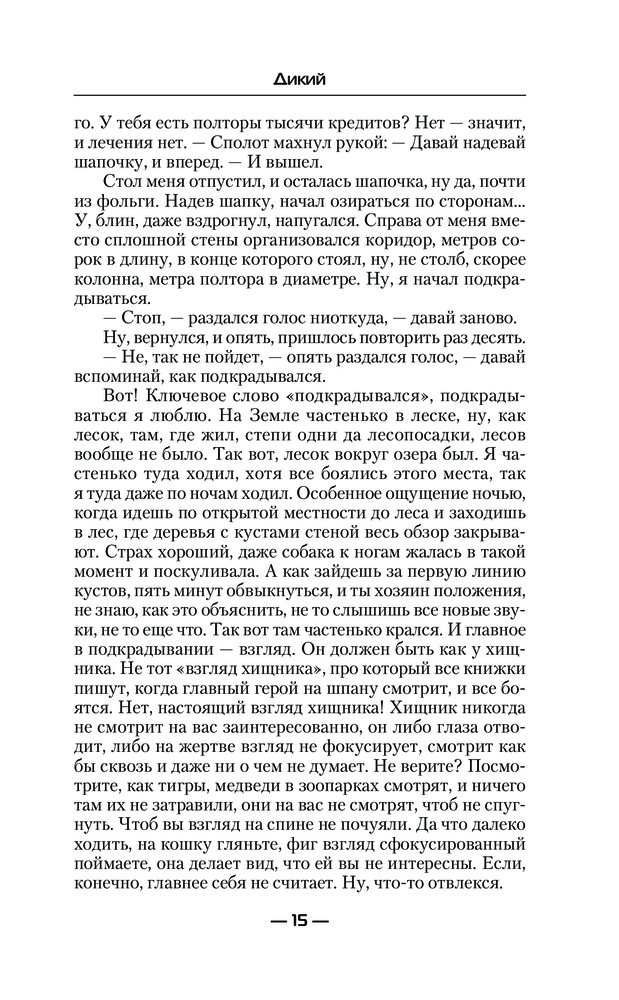 Дикий

го. У тебя есть полторы тысячи кредитов? Нет — значит, и лечения нет. — Сполот махнул рукой: — Давай надевай шапочку, и вперед. — И вышел.

Стол меня отпустил, и осталась шапочка, ну да, почти из фольги. Надев шапку, начал озираться по сторонам... У, блин, даже вздрогнул, напугался. Справа от меня вместо сплошной стены организовался коридор, метров сорок в длину, в конце которого стоял, ну, не столб, скорее колонна, метра полтора в диаметре. Ну, я начал подкрадываться.

— Стоп, — раздался голос ниоткуда, — давай заново.

Ну, вернулся, и опять, пришлось повторить раз десять.

— Не, так не пойдет, — опять раздался голос, — давай вспоминай, как подкрадывался.

Вот! Ключевое слово «подкрадывался», подкрадываться я люблю. На Земле частенько в леске, ну, как лесок, там, где жил, степи одни да лесопосадки, лесов вообще не было. Так вот, лесок вокруг озера был. Я частенько туда ходил, хотя все боялись этого места, так я туда даже по ночам ходил. Особенное ощущение ночью, когда идешь по открытой местности до леса и заходишь в лес, где деревья с кустами стеной весь обзор закрывают. Страх хороший, даже собака к ногам жалась в такой момент и поскуливала. А как зайдешь за первую линию кустов, пять минут обвыкнуться, и ты хозяин положения, не знаю, как это объяснить, не то слышишь все новые звуки, не то еще что. Так вот там частенько крался. И главное в подкрадывании — взгляд. Он должен быть как у хищника. Не тот «взгляд хищника», про который все книжки пишут, когда главный герой на шпану смотрит, и все боятся. Нет, настоящий взгляд хищника! Хищник никогда не смотрит на вас заинтересованно, он либо глаза отводит, либо на жертве взгляд не фокусирует, смотрит как бы сквозь и даже ни о чем не думает. Не верите? Посмотрите, как тигры, медведи в зоопарках смотрят, и ничего там их не затравили, они на вас не смотрят, чтоб не спугнуть. Чтоб вы взгляд на спине не почуяли. Да что далеко ходить, на кошку гляньте, фиг взгляд сфокусированный поймаете, она делает вид, что ей вы не интересны. Если, конечно, главнее себя не считает. Ну, что-то отвлекся.

— 15 —